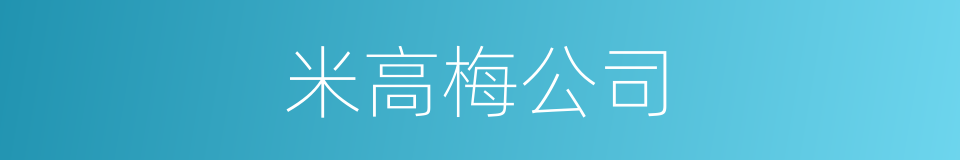 米高梅公司